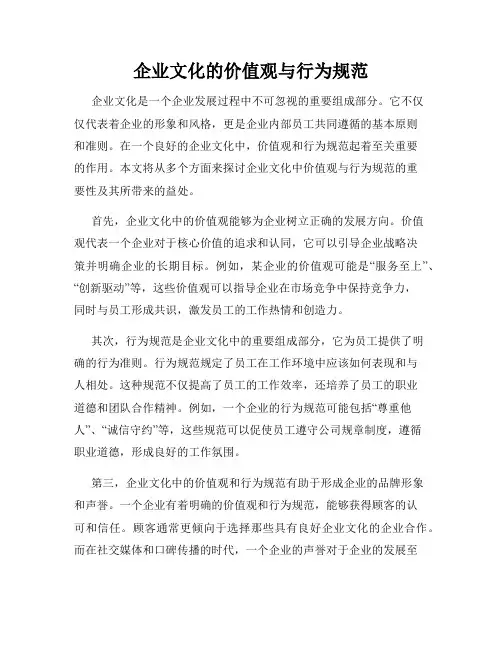 企业文化的价值观与行为规范

企业文化是一个企业发展过程中不可忽视的重要组成部分。它不仅仅代表着企业的形象和风格，更是企业内部员工共同遵循的基本原则和准则。在一个良好的企业文化中，价值观和行为规范起着至关重要的作用。本文将从多个方面来探讨企业文化中价值观与行为规范的重要性及其所带来的益处。

首先，企业文化中的价值观能够为企业树立正确的发展方向。价值观代表一个企业对于核心价值的追求和认同，它可以引导企业战略决策并明确企业的长期目标。例如，某企业的价值观可能是“服务至上”、“创新驱动”等，这些价值观可以指导企业在市场竞争中保持竞争力，同时与员工形成共识，激发员工的工作热情和创造力。

其次，行为规范是企业文化中的重要组成部分，它为员工提供了明确的行为准则。行为规范规定了员工在工作环境中应该如何表现和与人相处。这种规范不仅提高了员工的工作效率，还培养了员工的职业道德和团队合作精神。例如，一个企业的行为规范可能包括“尊重他人”、“诚信守约”等，这些规范可以促使员工遵守公司规章制度，遵循职业道德，形成良好的工作氛围。

第三，企业文化中的价值观和行为规范有助于形成企业的品牌形象和声誉。一个企业有着明确的价值观和行为规范，能够获得顾客的认可和信任。顾客通常更倾向于选择那些具有良好企业文化的企业合作。而在社交媒体和口碑传播的时代，一个企业的声誉对于企业的发展至